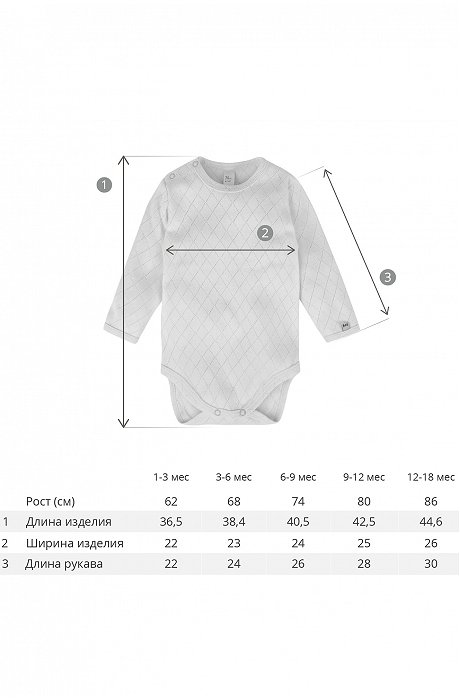 1

2

3

|  |  | 1-3 мес | 3-6 мес | 6-9 мес | 9-12 мес | 12-18 мес |
|---|---|---|---|---|---|---|
|  | Рост (см) | 62 | 68 | 74 | 80 | 86 |
| 1 | Длина изделия | 36,5 | 38,4 | 40,5 | 42,5 | 44,6 |
| 2 | Ширина изделия | 22 | 23 | 24 | 25 | 26 |
| 3 | Длина рукава | 22 | 24 | 26 | 28 | 30 |